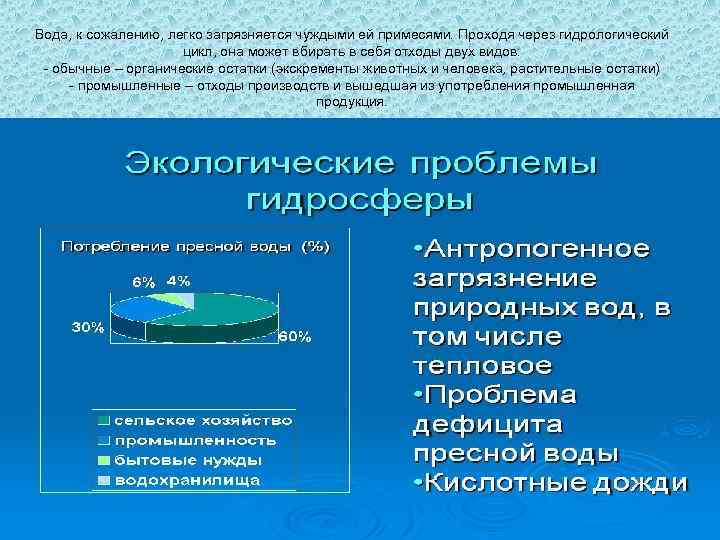 Вода, к сожалению, легко загрязняется чуждыми ей примесями. Проходя через гидрологический цикл, она может вбирать в себя отходы двух видов:
- обычные – органические остатки (экскременты животных и человека, растительные остатки)
- промышленные – отходы производств и вышедшая из употребления промышленная продукция.

Экологические проблемы гидросферы

Потребление пресной воды (%)

6%
4%
30%
60%

сельское хозяйство
промышленность
бытовые нужды
водохранилища

•Антропогенное загрязнение природных вод, в том числе тепловое
•Проблема дефицита пресной воды
•Кислотные дожди